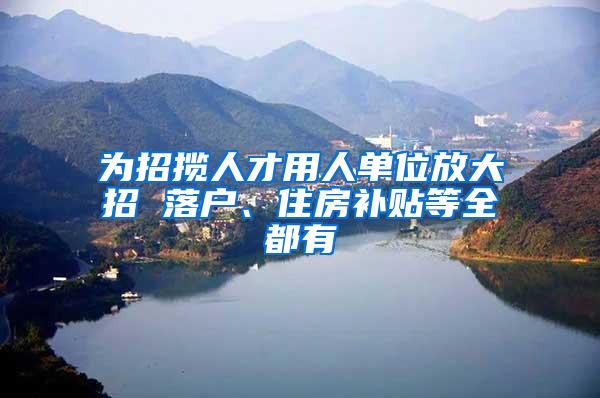 为招揽人才用人单位放大招 落户、住房补贴等全都有